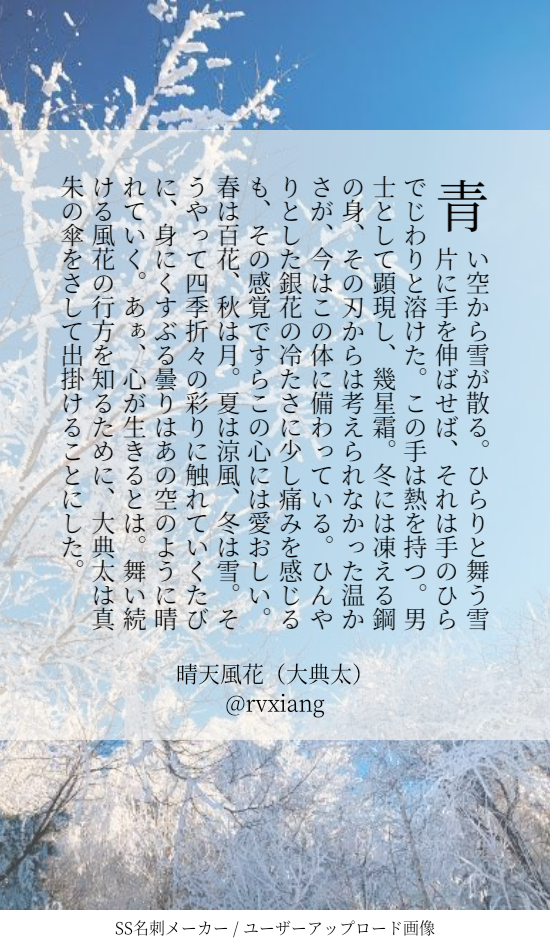 青い空から雪が散る。ひらりと舞う雪片に手を伸ばせば、それは手のひらでじわりと溶けた。この手は熱を持つ。男士として顕現し、幾星霜。冬には凍える鋼の身、その刃からは考えられなかった温かさが、今はこの体に備わっている。ひんやりとした銀花の冷たさに少し痛みを感じるも、その感覚ですらこの心には愛おしい。春は百花、秋は月。夏は涼風、冬は雪。そうやって四季折々の彩りに触れていくたびに、身にくすぶる曇りはあの空のように晴れていく。あぁ、心が生きるとは。舞い続ける風花の行方を知るために、大典太は真朱の傘をさして出掛けることにした。

晴天風花（大典太）
@rvxiang

SS名刺メーカー / ユーザーアップロード画像